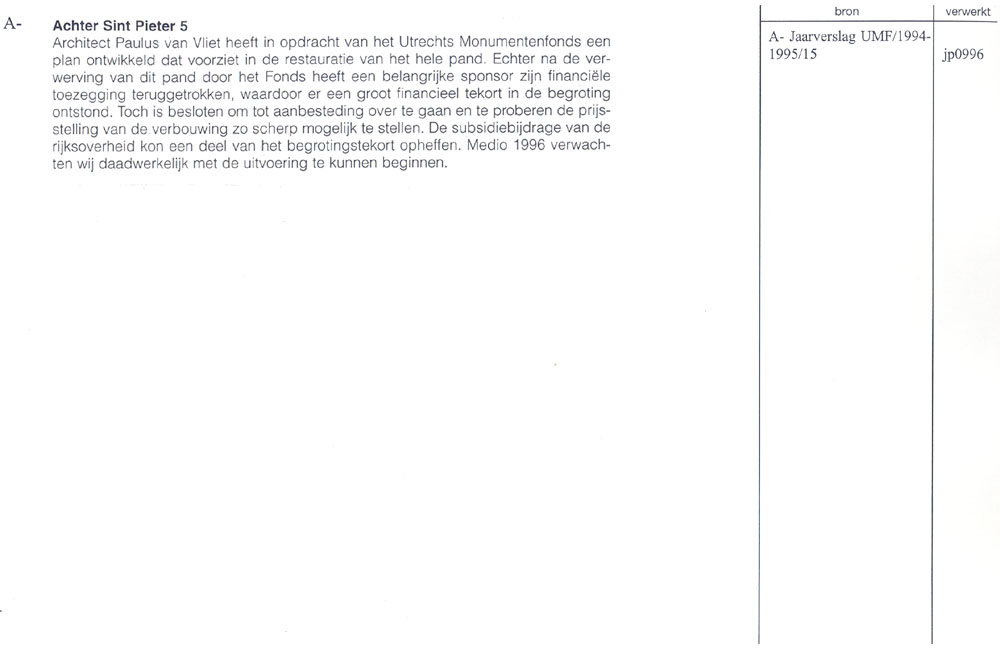 A- **Achter Sint Pieter 5**
Architect Paulus van Vliet heeft in opdracht van het Utrechts Monumentenfonds een plan ontwikkeld dat voorziet in de restauratie van het hele pand. Echter na de verwerving van dit pand door het Fonds heeft een belangrijke sponsor zijn financiële toezegging teruggetrokken, waardoor er een groot financieel tekort in de begroting ontstond. Toch is besloten om tot aanbesteding over te gaan en te proberen de prijsstelling van de verbouwing zo scherp mogelijk te stellen. De subsidiebijdrage van de rijksoverheid kon een deel van het begrotingstekort opheffen. Medio 1996 verwachten wij daadwerkelijk met de uitvoering te kunnen beginnen.

| bron | verwerkt |
|---|---|
| A- Jaarverslag UMF/1994-1995/15 | jp0996 |